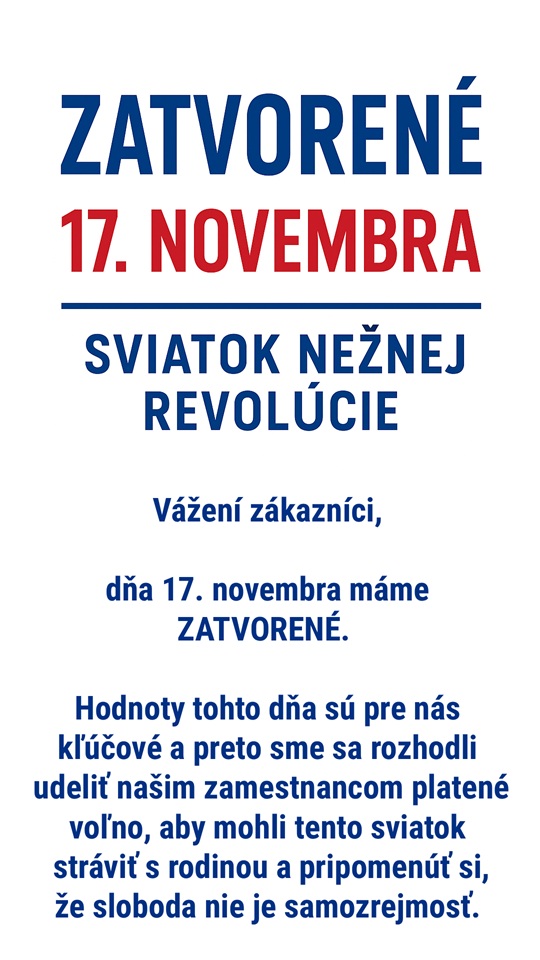 ZATVORENÉ

17. NOVEMBRA

SVIATOK NEŽNEJ REVOLÚCIE

Vážení zákazníci,

dňa 17. novembra máme ZATVORENÉ.

Hodnoty tohto dňa sú pre nás kľúčové a preto sme sa rozhodli udeliť našim zamestnancom platené voľno, aby mohli tento sviatok stráviť s rodinou a pripomenúť si, že sloboda nie je samozrejmosť.